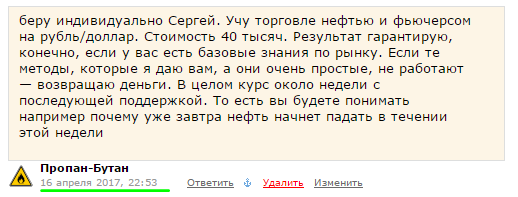 беру индивидуально Сергей. Учу торговле нефтью и фьючерсом на рубль/доллар. Стоимость 40 тысяч. Результат гарантирую, конечно, если у вас есть базовые знания по рынку. Если те методы, которые я даю вам, а они очень простые, не работают — возвращаю деньги. В целом курс около недели с последующей поддержкой. То есть вы будете понимать например почему уже завтра нефть начнет падать в течении этой недели

Пропан-Бутан
16 апреля 2017, 22:53 Ответить Удалить Изменить